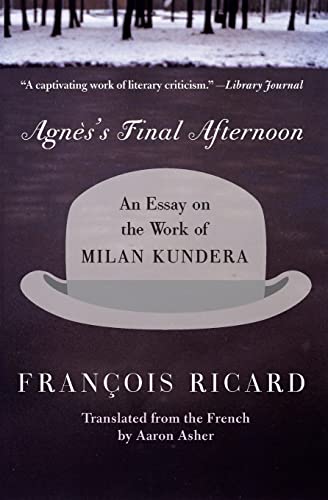 "A captivating work of literary criticism." —Library Journal

Agnès's Final Afternoon

An Essay on the Work of MILAN KUNDERA

FRANÇOIS RICARD

Translated from the French by Aaron Asher